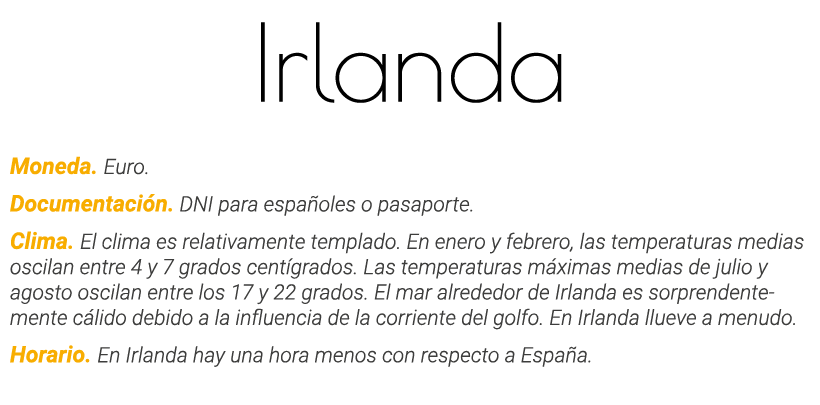 Irlanda

Moneda. Euro.

Documentación. DNI para españoles o pasaporte.

Clima. El clima es relativamente templado. En enero y febrero, las temperaturas medias oscilan entre 4 y 7 grados centígrados. Las temperaturas máximas medias de julio y agosto oscilan entre los 17 y 22 grados. El mar alrededor de Irlanda es sorprendentemente cálido debido a la influencia de la corriente del golfo. En Irlanda llueve a menudo.

Horario. En Irlanda hay una hora menos con respecto a España.